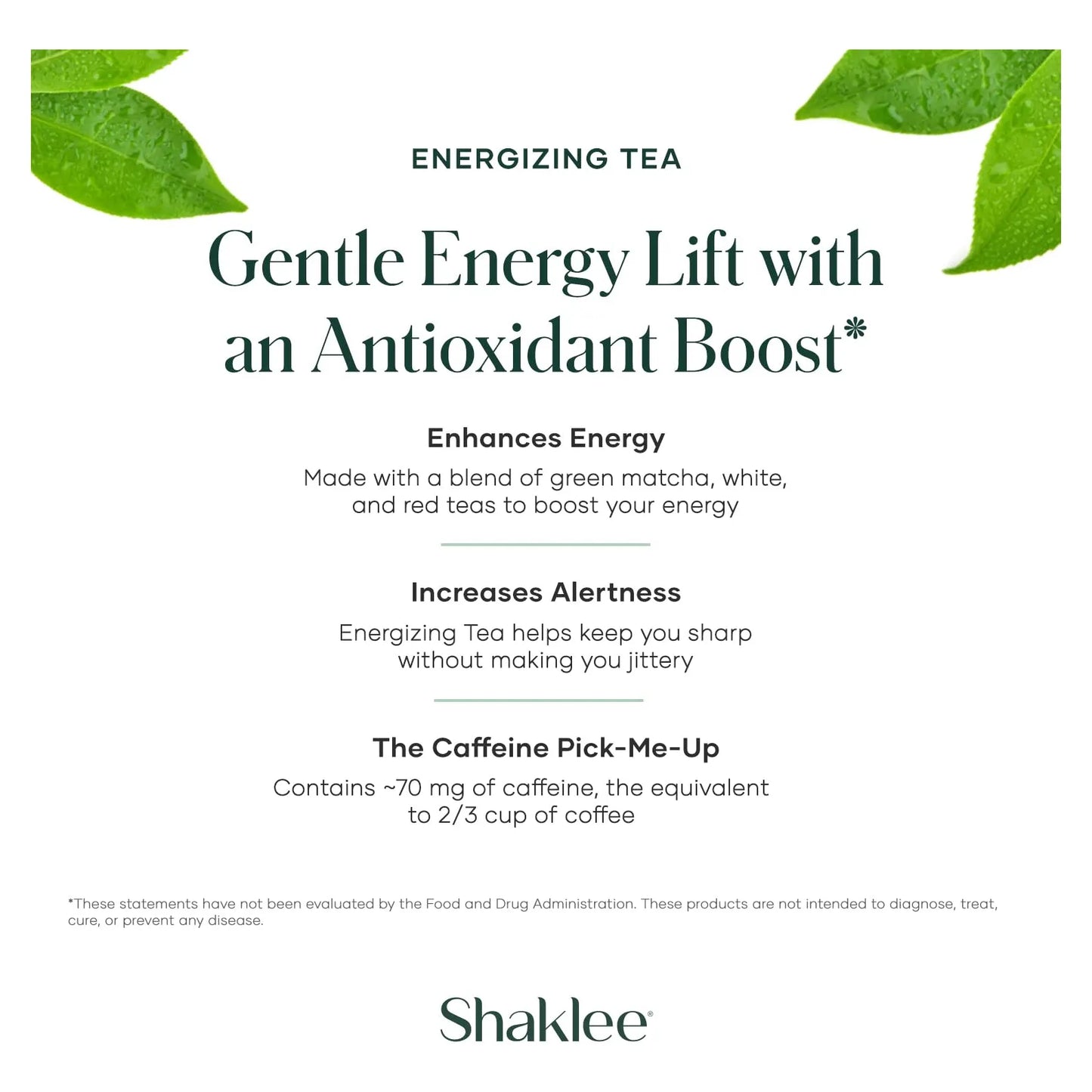 ENERGIZING TEA

Gentle Energy Lift with an Antioxidant Boost*

Enhances Energy

Made with a blend of green matcha, white, and red teas to boost your energy

Increases Alertness

Energizing Tea helps keep you sharp without making you jittery

The Caffeine Pick-Me-Up

Contains ~70 mg of caffeine, the equivalent to 2/3 cup of coffee

*These statements have not been evaluated by the Food and Drug Administration. These products are not intended to diagnose, treat, cure, or prevent any disease.

Shaklee®